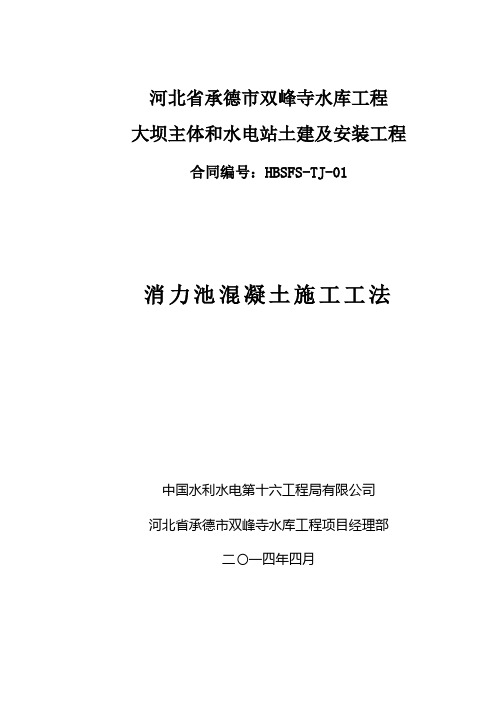 河北省承德市双峰寺水库工程

大坝主体和水电站土建及安装工程

合同编号：HBSFS-TJ-01

消力池混凝土施工工法

中国水利水电第十六工程局有限公司

河北省承德市双峰寺水库工程项目经理部

二〇一四年四月